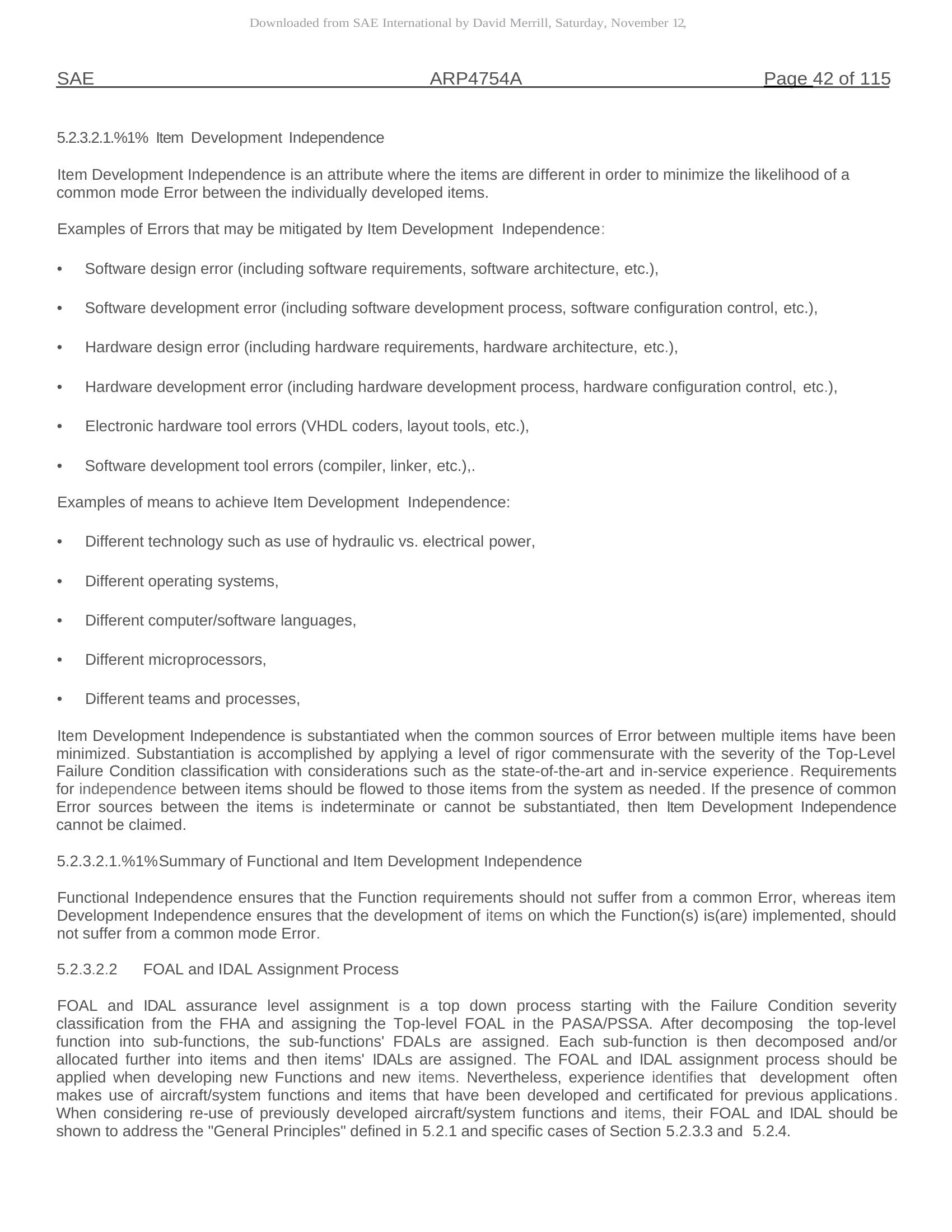 Downloaded from SAE International by David Merrill, Saturday, November 12,

SAE ARP4754A Page 42 of 115

5.2.3.2.1.%1% Item Development Independence

Item Development Independence is an attribute where the items are different in order to minimize the likelihood of a common mode Error between the individually developed items.

Examples of Errors that may be mitigated by Item Development Independence:

• Software design error (including software requirements, software architecture, etc.),

• Software development error (including software development process, software configuration control, etc.),

• Hardware design error (including hardware requirements, hardware architecture, etc.),

• Hardware development error (including hardware development process, hardware configuration control, etc.),

• Electronic hardware tool errors (VHDL coders, layout tools, etc.),

• Software development tool errors (compiler, linker, etc.),.

Examples of means to achieve Item Development Independence:

• Different technology such as use of hydraulic vs. electrical power,

• Different operating systems,

• Different computer/software languages,

• Different microprocessors,

• Different teams and processes,

Item Development Independence is substantiated when the common sources of Error between multiple items have been minimized. Substantiation is accomplished by applying a level of rigor commensurate with the severity of the Top-Level Failure Condition classification with considerations such as the state-of-the-art and in-service experience. Requirements for independence between items should be flowed to those items from the system as needed. If the presence of common Error sources between the items is indeterminate or cannot be substantiated, then Item Development Independence cannot be claimed.

5.2.3.2.1.%1%Summary of Functional and Item Development Independence

Functional Independence ensures that the Function requirements should not suffer from a common Error, whereas item Development Independence ensures that the development of items on which the Function(s) is(are) implemented, should not suffer from a common mode Error.

5.2.3.2.2 FOAL and IDAL Assignment Process

FOAL and IDAL assurance level assignment is a top down process starting with the Failure Condition severity classification from the FHA and assigning the Top-level FOAL in the PASA/PSSA. After decomposing the top-level function into sub-functions, the sub-functions' FDALs are assigned. Each sub-function is then decomposed and/or allocated further into items and then items' IDALs are assigned. The FOAL and IDAL assignment process should be applied when developing new Functions and new items. Nevertheless, experience identifies that development often makes use of aircraft/system functions and items that have been developed and certificated for previous applications. When considering re-use of previously developed aircraft/system functions and items, their FOAL and IDAL should be shown to address the "General Principles" defined in 5.2.1 and specific cases of Section 5.2.3.3 and 5.2.4.